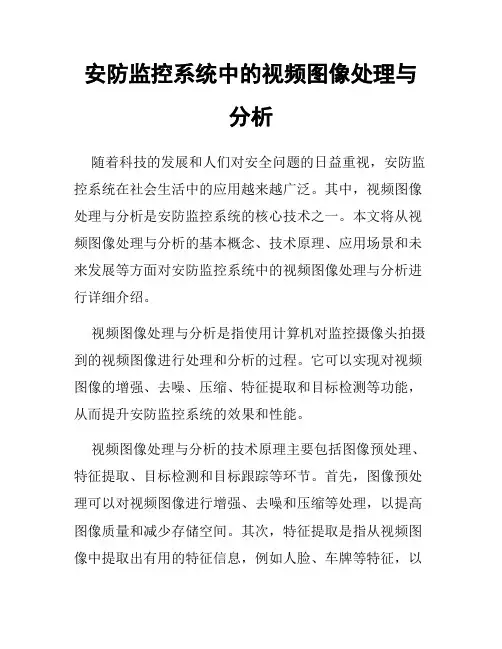 安防监控系统中的视频图像处理与分析

随着科技的发展和人们对安全问题的日益重视，安防监控系统在社会生活中的应用越来越广泛。其中，视频图像处理与分析是安防监控系统的核心技术之一。本文将从视频图像处理与分析的基本概念、技术原理、应用场景和未来发展等方面对安防监控系统中的视频图像处理与分析进行详细介绍。

视频图像处理与分析是指使用计算机对监控摄像头拍摄到的视频图像进行处理和分析的过程。它可以实现对视频图像的增强、去噪、压缩、特征提取和目标检测等功能，从而提升安防监控系统的效果和性能。

视频图像处理与分析的技术原理主要包括图像预处理、特征提取、目标检测和目标跟踪等环节。首先，图像预处理可以对视频图像进行增强、去噪和压缩等处理，以提高图像质量和减少存储空间。其次，特征提取是指从视频图像中提取出有用的特征信息，例如人脸、车牌等特征，以